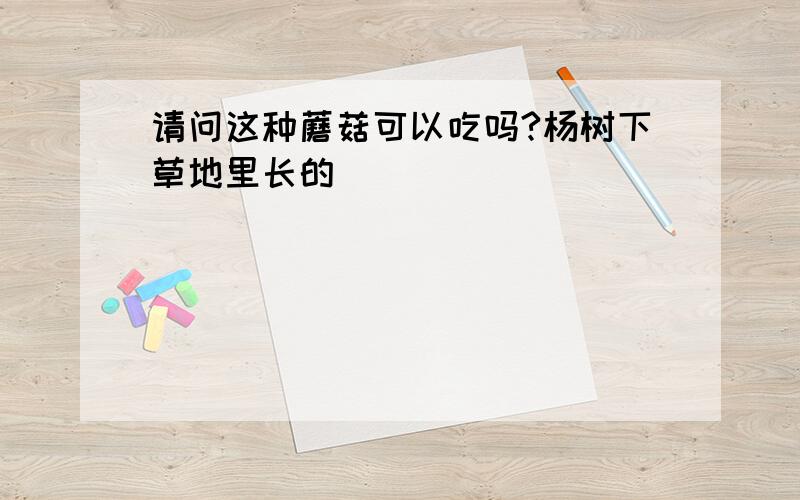 请问这种蘑菇可以吃吗?杨树下草地里长的